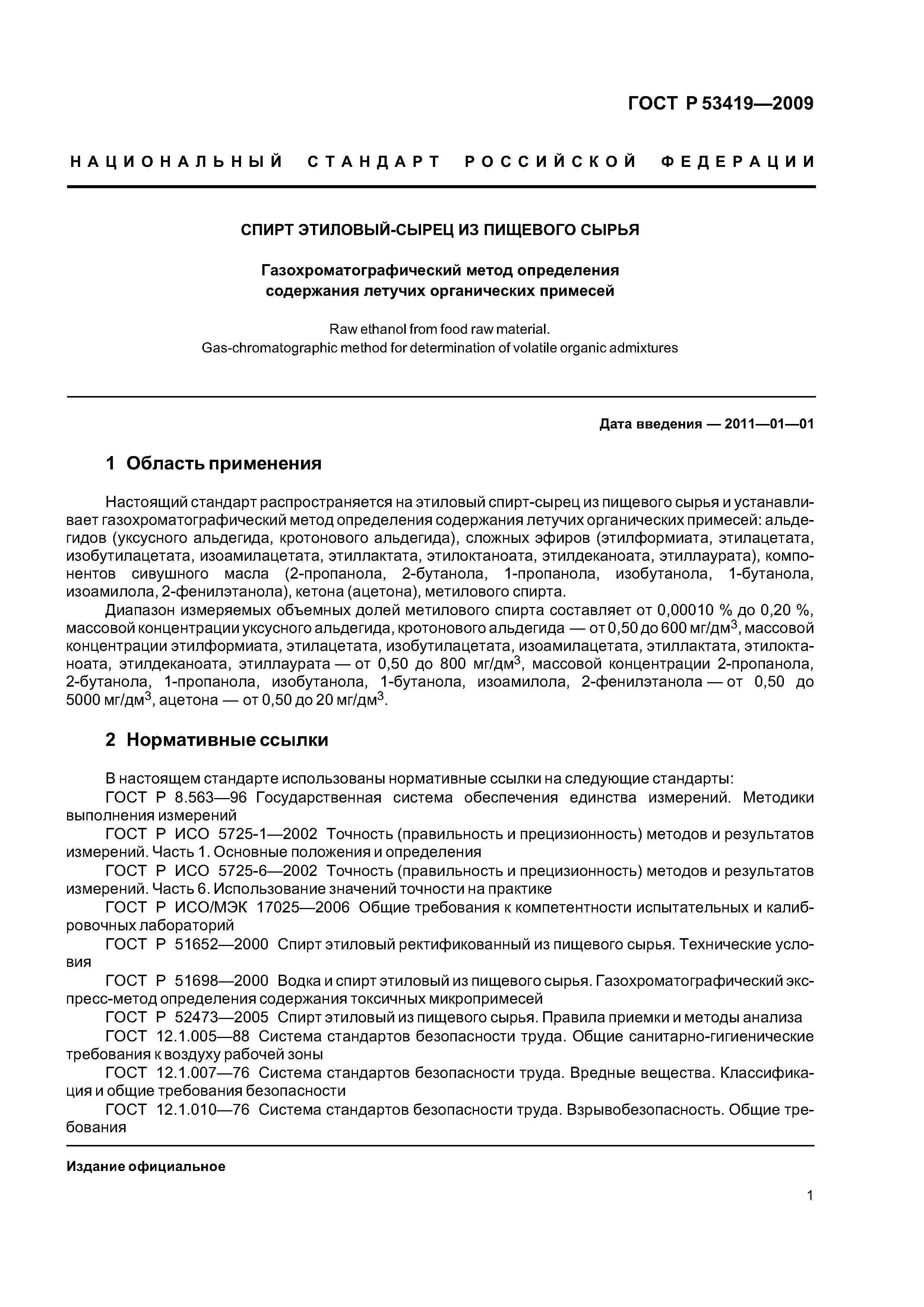 ГОСТ Р 53419—2009

НАЦИОНАЛЬНЫЙ СТАНДАРТ РОССИЙСКОЙ ФЕДЕРАЦИИ

СПИРТ ЭТИЛОВЫЙ-СЫРЕЦ ИЗ ПИЩЕВОГО СЫРЬЯ

Газохроматографический метод определения содержания летучих органических примесей

Raw ethanol from food raw material.
Gas-chromatographic method for determination of volatile organic admixtures

Дата введения — 2011—01—01

1 Область применения

Настоящий стандарт распространяется на этиловый спирт-сырец из пищевого сырья и устанавливает газохроматографический метод определения содержания летучих органических примесей: альдегидов (уксусного альдегида, кротонового альдегида), сложных эфиров (этилформиата, этилацетата, изобутилацетата, изоамилацетата, этиллактата, этилоктаноата, этилдеканоата, этиллаурата), компонентов сивушного масла (2-пропанола, 2-бутанола, 1-пропанола, изобутанола, 1-бутанола, изоамилола, 2-фенилэтанола), кетона (ацетона), метилового спирта.

Диапазон измеряемых объемных долей метилового спирта составляет от 0,00010 % до 0,20 %, массовой концентрации уксусного альдегида, кротонового альдегида — от 0,50 до 600 мг/дм$^3$, массовой концентрации этилформиата, этилацетата, изобутилацетата, изоамилацетата, этиллактата, этилоктаноата, этилдеканоата, этиллаурата — от 0,50 до 800 мг/дм$^3$, массовой концентрации 2-пропанола, 2-бутанола, 1-пропанола, изобутанола, 1-бутанола, изоамилола, 2-фенилэтанола — от 0,50 до 5000 мг/дм$^3$, ацетона — от 0,50 до 20 мг/дм$^3$.

2 Нормативные ссылки

В настоящем стандарте использованы нормативные ссылки на следующие стандарты:

ГОСТ Р 8.563—96 Государственная система обеспечения единства измерений. Методики выполнения измерений

ГОСТ Р ИСО 5725-1—2002 Точность (правильность и прецизионность) методов и результатов измерений. Часть 1. Основные положения и определения

ГОСТ Р ИСО 5725-6—2002 Точность (правильность и прецизионность) методов и результатов измерений. Часть 6. Использование значений точности на практике

ГОСТ Р ИСО/МЭК 17025—2006 Общие требования к компетентности испытательных и калибровочных лабораторий

ГОСТ Р 51652—2000 Спирт этиловый ректификованный из пищевого сырья. Технические условия

ГОСТ Р 51698—2000 Водка и спирт этиловый из пищевого сырья. Газохроматографический экспресс-метод определения содержания токсичных микропримесей

ГОСТ Р 52473—2005 Спирт этиловый из пищевого сырья. Правила приемки и методы анализа

ГОСТ 12.1.005—88 Система стандартов безопасности труда. Общие санитарно-гигиенические требования к воздуху рабочей зоны

ГОСТ 12.1.007—76 Система стандартов безопасности труда. Вредные вещества. Классификация и общие требования безопасности

ГОСТ 12.1.010—76 Система стандартов безопасности труда. Взрывобезопасность. Общие требования

Издание официальное

1